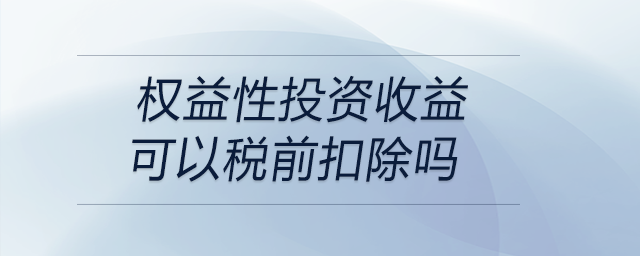 权益性投资收益
可以税前扣除吗